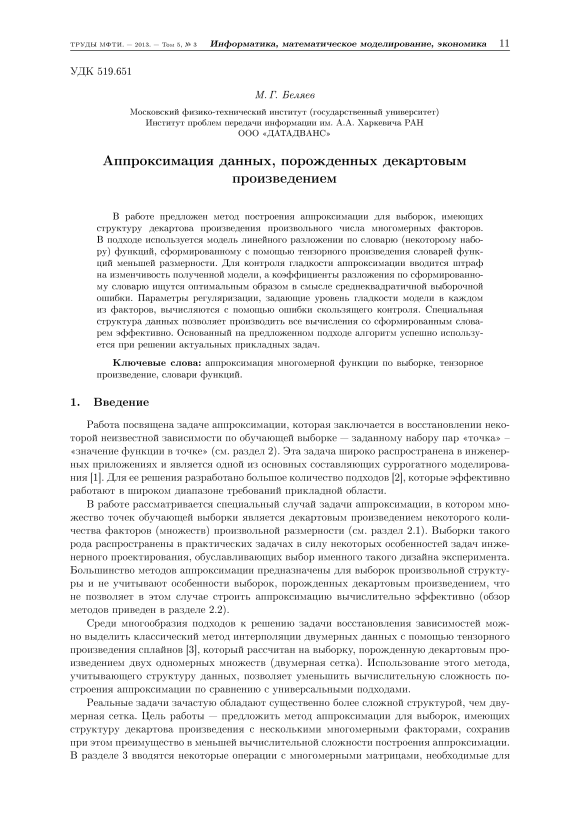 ТРУДЫ МФТИ. — 2013. — Том 5, № 3   Информатика, математическое моделирование, экономика   11

УДК 519.651

М. Г. Беляев

Московский физико-технический институт (государственный университет)
Институт проблем передачи информации им. А.А. Харкевича РАН
ООО «ДАТАДВАНС»

Аппроксимация данных, порожденных декартовым произведением

В работе предложен метод построения аппроксимации для выборок, имеющих структуру декартова произведения произвольного числа многомерных факторов. В подходе используется модель линейного разложения по словарю (некоторому набору) функций, сформированному с помощью тензорного произведения словарей функций меньшей размерности. Для контроля гладкости аппроксимации вводится штраф на изменчивость полученной модели, а коэффициенты разложения по сформированному словарю ищутся оптимальным образом в смысле среднеквадратичной выборочной ошибки. Параметры регуляризации, задающие уровень гладкости модели в каждом из факторов, вычисляются с помощью ошибки скользящего контроля. Специальная структура данных позволяет производить все вычисления со сформированным словарем эффективно. Основанный на предложенном подходе алгоритм успешно используется при решении актуальных прикладных задач.

Ключевые слова: аппроксимация многомерной функции по выборке, тензорное произведение, словари функций.

1. Введение

Работа посвящена задаче аппроксимации, которая заключается в восстановлении некоторой неизвестной зависимости по обучающей выборке — заданному набору пар «точка» – «значение функции в точке» (см. раздел 2). Эта задача широко распространена в инженерных приложениях и является одной из основных составляющих суррогатного моделирования [1]. Для ее решения разработано большое количество подходов [2], которые эффективно работают в широком диапазоне требований прикладной области.

В работе рассматривается специальный случай задачи аппроксимации, в котором множество точек обучающей выборки является декартовым произведением некоторого количества факторов (множеств) произвольной размерности (см. раздел 2.1). Выборки такого рода распространены в практических задачах в силу некоторых особенностей задач инженерного проектирования, обуславливающих выбор именного такого дизайна эксперимента. Большинство методов аппроксимации предназначены для выборок произвольной структуры и не учитывают особенности выборок, порожденных декартовым произведением, что не позволяет в этом случае строить аппроксимацию вычислительно эффективно (обзор методов приведен в разделе 2.2).

Среди многообразия подходов к решению задачи восстановления зависимостей можно выделить классический метод интерполяции двумерных данных с помощью тензорного произведения сплайнов [3], который рассчитан на выборку, порожденную декартовым произведением двух одномерных множеств (двумерная сетка). Использование этого метода, учитывающего структуру данных, позволяет уменьшить вычислительную сложность построения аппроксимации по сравнению с универсальными подходами.

Реальные задачи зачастую обладают существенно более сложной структурой, чем двумерная сетка. Цель работы — предложить метод аппроксимации для выборок, имеющих структуру декартова произведения с несколькими многомерными факторами, сохранив при этом преимущество в меньшей вычислительной сложности построения аппроксимации. В разделе 3 вводятся некоторые операции с многомерными матрицами, необходимые для